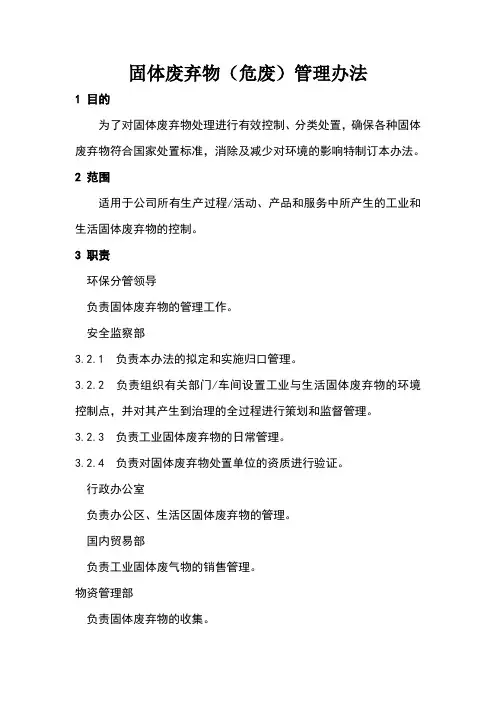 固体废弃物（危废）管理办法

1 目的

为了对固体废弃物处理进行有效控制、分类处置，确保各种固体废弃物符合国家处置标准，消除及减少对环境的影响特制订本办法。

2 范围

适用于公司所有生产过程/活动、产品和服务中所产生的工业和生活固体废弃物的控制。

3 职责

环保分管领导

负责固体废弃物的管理工作。

安全监察部

3.2.1 负责本办法的拟定和实施归口管理。

3.2.2 负责组织有关部门/车间设置工业与生活固体废弃物的环境控制点，并对其产生到治理的全过程进行策划和监督管理。

3.2.3 负责工业固体废弃物的日常管理。

3.2.4 负责对固体废弃物处置单位的资质进行验证。

行政办公室

负责办公区、生活区固体废弃物的管理。

国内贸易部

负责工业固体废气物的销售管理。

物资管理部

负责固体废弃物的收集。